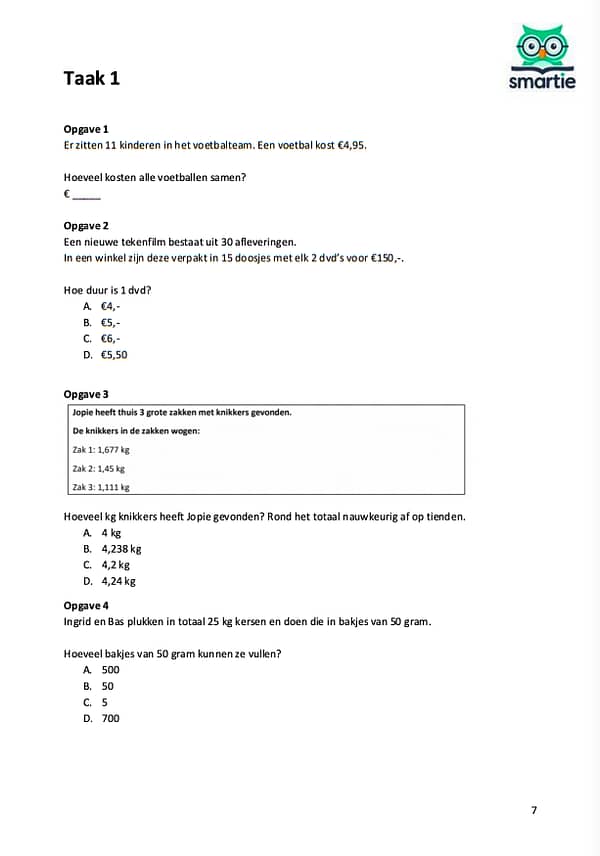 Taak 1

smartie

Opgave 1
Er zitten 11 kinderen in het voetbalteam. Een voetbal kost €4,95.

Hoeveel kosten alle voetballen samen?
€ _____

Opgave 2
Een nieuwe tekenfilm bestaat uit 30 afleveringen.
In een winkel zijn deze verpakt in 15 doosjes met elk 2 dvd's voor €150,-.

Hoe duur is 1 dvd?
A. €4,-
B. €5,-
C. €6,-
D. €5,50

Opgave 3
Jopie heeft thuis 3 grote zakken met knikkers gevonden.

De knikkers in de zakken wogen:

Zak 1: 1,677 kg

Zak 2: 1,45 kg

Zak 3: 1,111 kg

Hoeveel kg knikkers heeft Jopie gevonden? Rond het totaal nauwkeurig af op tienden.
A. 4 kg
B. 4,238 kg
C. 4,2 kg
D. 4,24 kg

Opgave 4
Ingrid en Bas plukken in totaal 25 kg kersen en doen die in bakjes van 50 gram.

Hoeveel bakjes van 50 gram kunnen ze vullen?
A. 500
B. 50
C. 5
D. 700

7